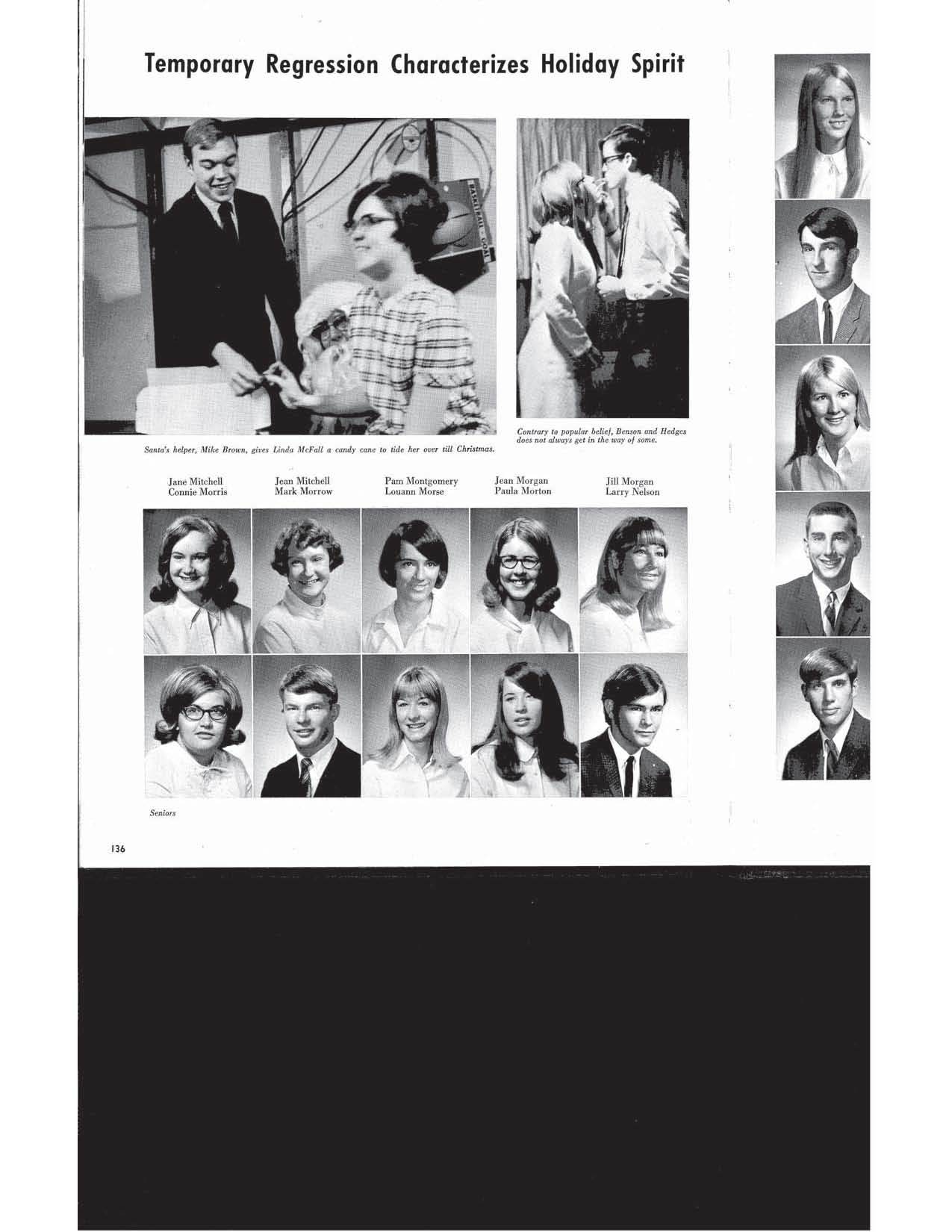 Temporary Regression Characterizes Holiday Spirit

BASKETBALL GOAL

Santa's helper, Mike Brown, gives Linda McFall a candy cane to tide her over till Christmas.

Contrary to popular belief, Benson and Hedges does not always get in the way of some.

Jane Mitchell
Connie Morris

Jean Mitchell
Mark Morrow

Pam Montgomery
Louann Morse

Jean Morgan
Paula Morton

Jill Morgan
Larry Nelson

Seniors

136